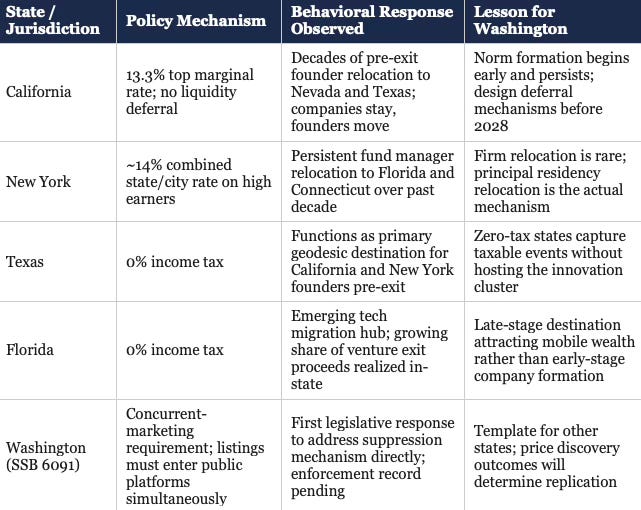 | State / Jurisdiction | Policy Mechanism | Behavioral Response Observed | Lesson for Washington |
|---|---|---|---|
| California | 13.3% top marginal rate; no liquidity deferral | Decades of pre-exit founder relocation to Nevada and Texas; companies stay, founders move | Norm formation begins early and persists; design deferral mechanisms before 2028 |
| New York | ~14% combined state/city rate on high earners | Persistent fund manager relocation to Florida and Connecticut over past decade | Firm relocation is rare; principal residency relocation is the actual mechanism |
| Texas | 0% income tax | Functions as primary geodesic destination for California and New York founders pre-exit | Zero-tax states capture taxable events without hosting the innovation cluster |
| Florida | 0% income tax | Emerging tech migration hub; growing share of venture exit proceeds realized in-state | Late-stage destination attracting mobile wealth rather than early-stage company formation |
| Washington (SSB 6091) | Concurrent-marketing requirement; listings must enter public platforms simultaneously | First legislative response to address suppression mechanism directly; enforcement record pending | Template for other states; price discovery outcomes will determine replication |